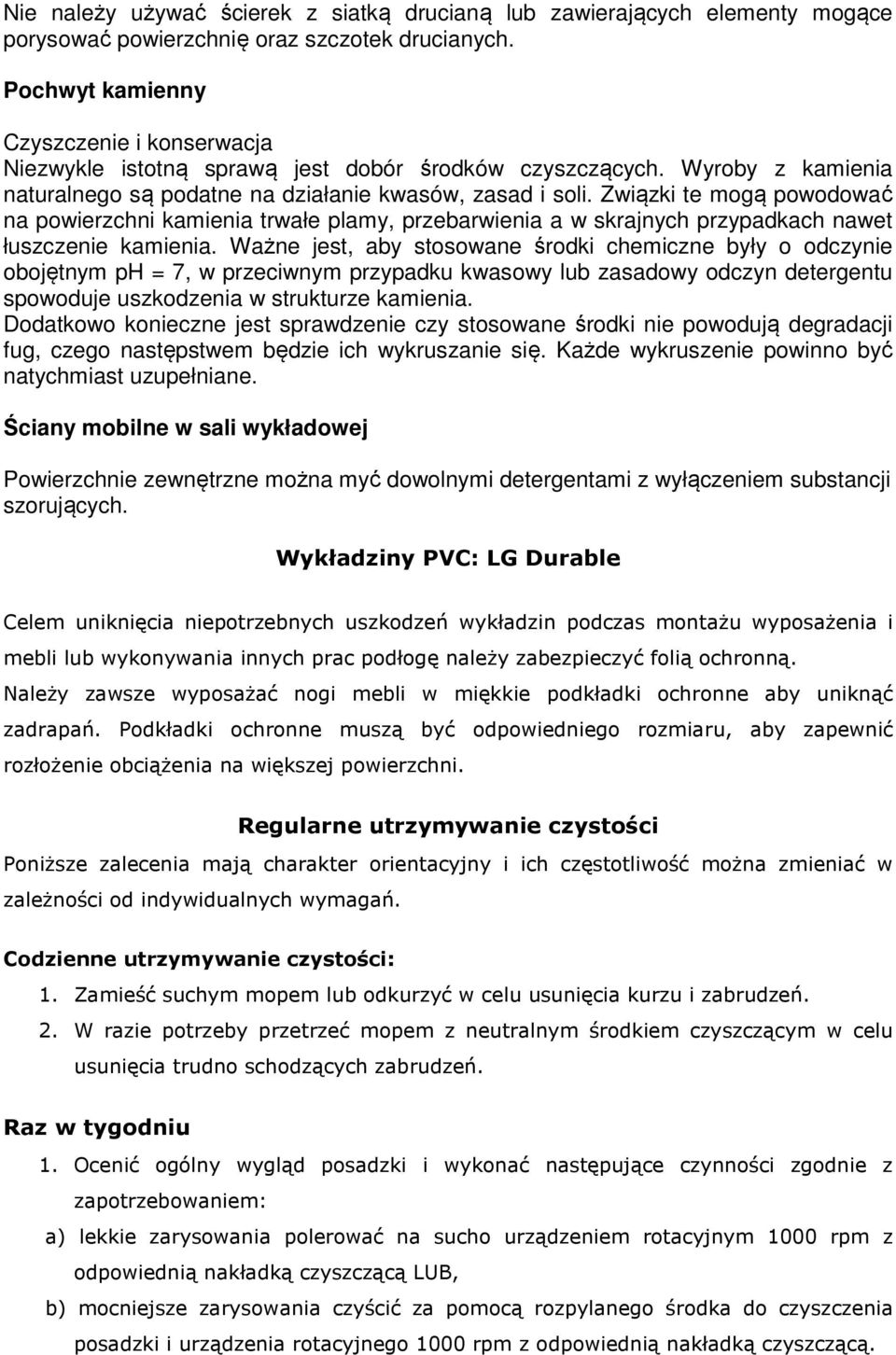 Nie należy używać ścierek z siatką drucianą lub zawierających elementy mogące porysować powierzchnię oraz szczotek drucianych.

Pochwyt kamienny

Czyszczenie i konserwacja
Niezwykle istotną sprawą jest dobór środków czyszczących. Wyroby z kamienia naturalnego są podatne na działanie kwasów, zasad i soli. Związki te mogą powodować na powierzchni kamienia trwałe plamy, przebarwienia a w skrajnych przypadkach nawet łuszczenie kamienia. Ważne jest, aby stosowane środki chemiczne były o odczynie obojętnym ph = 7, w przeciwnym przypadku kwasowy lub zasadowy odczyn detergentu spowoduje uszkodzenia w strukturze kamienia.
Dodatkowo konieczne jest sprawdzenie czy stosowane środki nie powodują degradacji fug, czego następstwem będzie ich wykruszanie się. Każde wykruszenie powinno być natychmiast uzupełniane.

Ściany mobilne w sali wykładowej

Powierzchnie zewnętrzne można myć dowolnymi detergentami z wyłączeniem substancji szorujących.

Wykładziny PVC: LG Durable

Celem uniknięcia niepotrzebnych uszkodzeń wykładzin podczas montażu wyposażenia i mebli lub wykonywania innych prac podłogę należy zabezpieczyć folią ochronną.
Należy zawsze wyposażać nogi mebli w miękkie podkładki ochronne aby uniknąć zadrapań. Podkładki ochronne muszą być odpowiedniego rozmiaru, aby zapewnić rozłożenie obciążenia na większej powierzchni.

Regularne utrzymywanie czystości

Poniższe zalecenia mają charakter orientacyjny i ich częstotliwość można zmieniać w zależności od indywidualnych wymagań.

Codzienne utrzymywanie czystości:
1. Zamieść suchym mopem lub odkurzyć w celu usunięcia kurzu i zabrudzeń.
2. W razie potrzeby przetrzeć mopem z neutralnym środkiem czyszczącym w celu usunięcia trudno schodzących zabrudzeń.

Raz w tygodniu
1. Ocenić ogólny wygląd posadzki i wykonać następujące czynności zgodnie z zapotrzebowaniem:
a) lekkie zarysowania polerować na sucho urządzeniem rotacyjnym 1000 rpm z odpowiednią nakładką czyszczącą LUB,
b) mocniejsze zarysowania czyścić za pomocą rozpylanego środka do czyszczenia posadzki i urządzenia rotacyjnego 1000 rpm z odpowiednią nakładką czyszczącą.